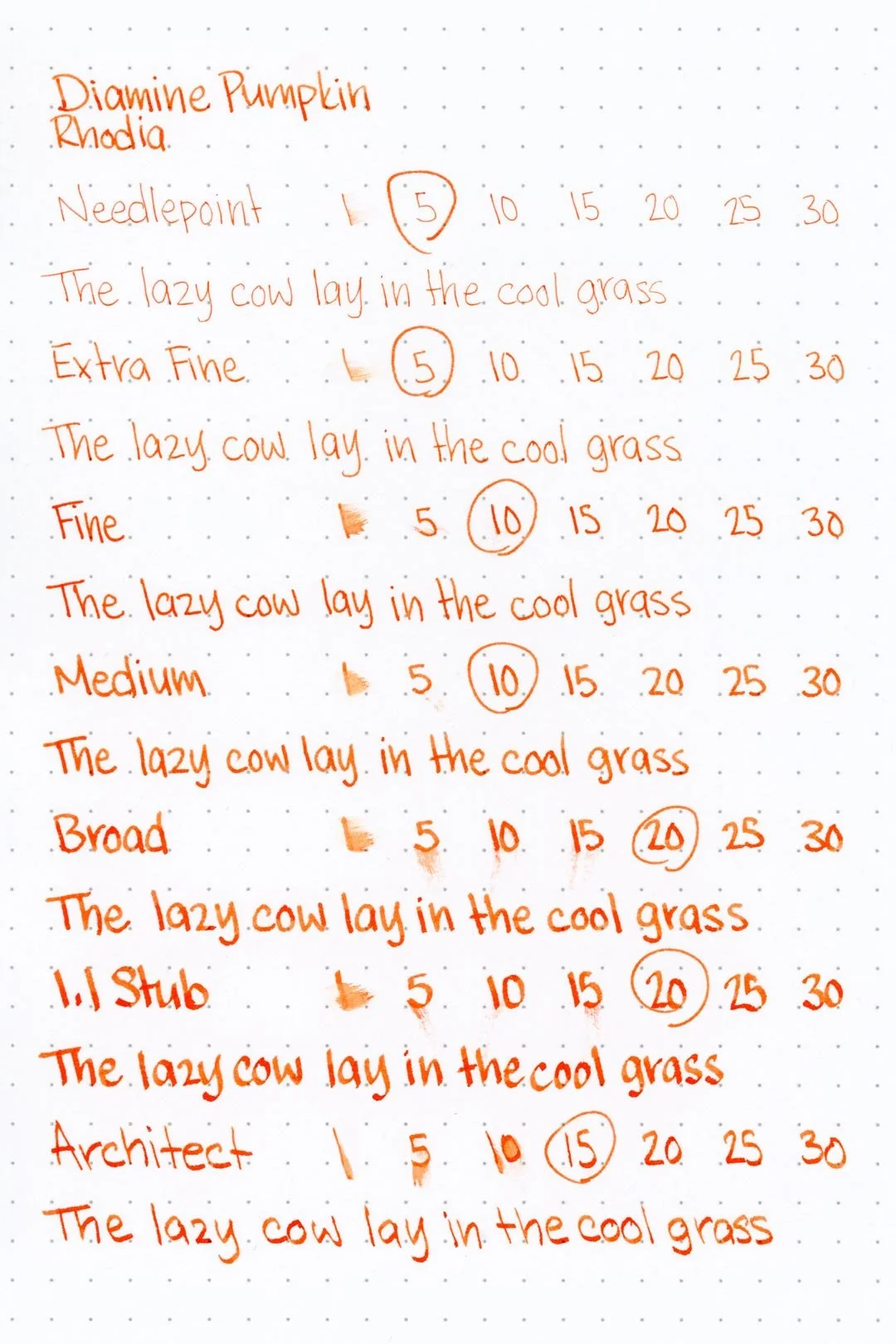 Diamine Pumpkin
Rhodia

Needlepoint 5 10 15 20 25 30

The lazy cow lay in the cool grass

Extra Fine 5 10 15 20 25 30

The lazy cow lay in the cool grass

Fine 5 10 15 20 25 30

The lazy cow lay in the cool grass

Medium 5 10 15 20 25 30

The lazy cow lay in the cool grass

Broad 5 10 15 20 25 30

The lazy cow lay in the cool grass

1.1 Stub 5 10 15 20 25 30

The lazy cow lay in the cool grass

Architect 5 10 15 20 25 30

The lazy cow lay in the cool grass